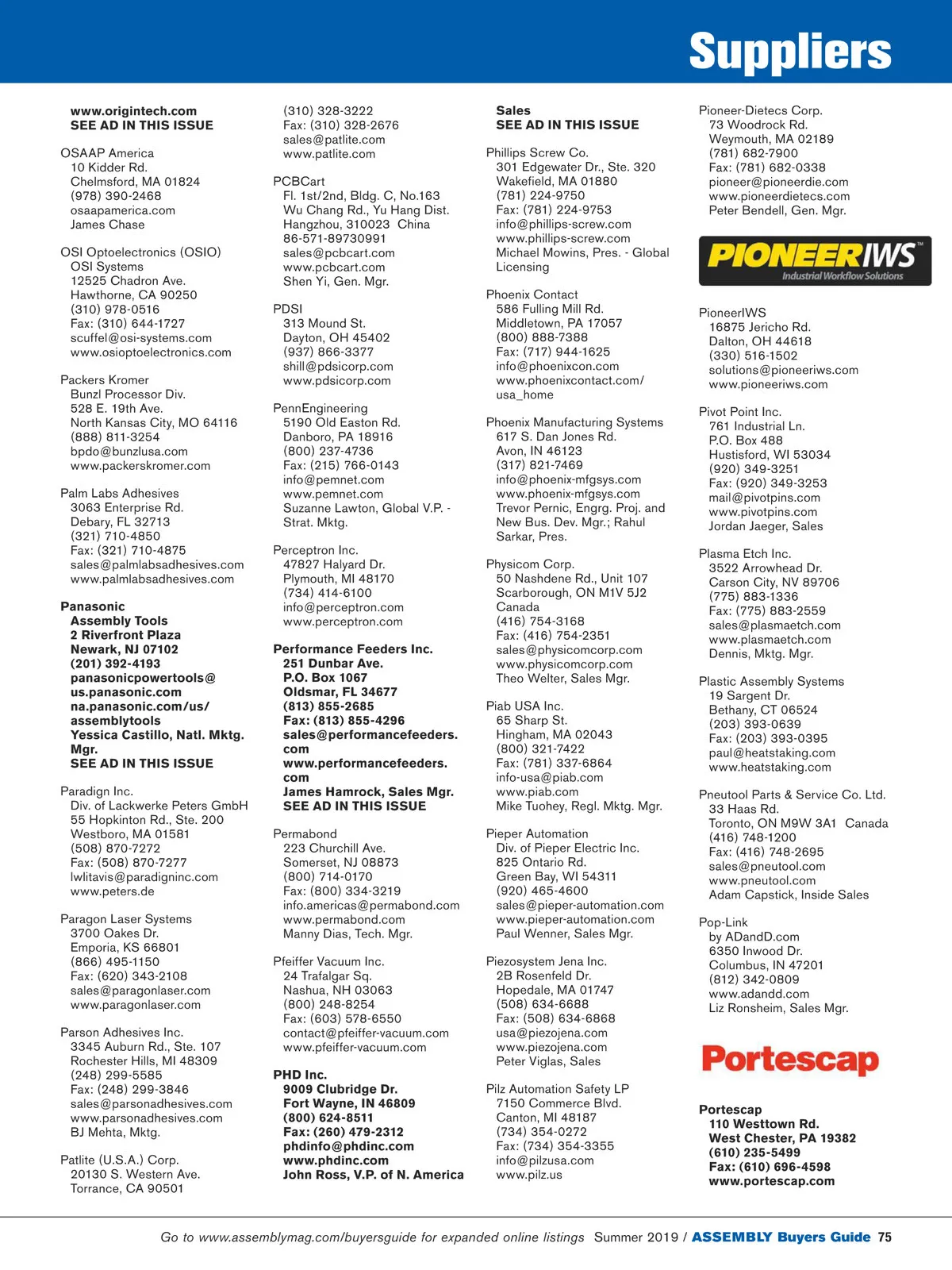 Suppliers

www.origintech.com
SEE AD IN THIS ISSUE

OSAAP America
10 Kidder Rd.
Chelmsford, MA 01824
(978) 390-2468
osaapamerica.com
James Chase

OSI Optoelectronics (OSIO)
OSI Systems
12525 Chadron Ave.
Hawthorne, CA 90250
(310) 978-0516
Fax: (310) 644-1727
scuffel@osi-systems.com
www.osioptoelectronics.com

Packers Kromer
Bunzl Processor Div.
528 E. 19th Ave.
North Kansas City, MO 64116
(888) 811-3254
bpdo@bunzlusa.com
www.packerskromer.com

Palm Labs Adhesives
3063 Enterprise Rd.
Debary, FL 32713
(321) 710-4850
Fax: (321) 710-4875
sales@palmlabsadhesives.com
www.palmlabsadhesives.com

Panasonic
Assembly Tools
2 Riverfront Plaza
Newark, NJ 07102
(201) 392-4193
panasonicpowertools@us.panasonic.com
na.panasonic.com/us/assemblytools
Yessica Castillo, Natl. Mktg. Mgr.
SEE AD IN THIS ISSUE

Paradign Inc.
Div. of Lackwerke Peters GmbH
55 Hopkinton Rd., Ste. 200
Westboro, MA 01581
(508) 870-7272
Fax: (508) 870-7277
lwlitavis@paradigninc.com
www.peters.de

Paragon Laser Systems
3700 Oakes Dr.
Emporia, KS 66801
(866) 495-1150
Fax: (620) 343-2108
sales@paragonlaser.com
www.paragonlaser.com

Parson Adhesives Inc.
3345 Auburn Rd., Ste. 107
Rochester Hills, MI 48309
(248) 299-5585
Fax: (248) 299-3846
sales@parsonadhesives.com
www.parsonadhesives.com
BJ Mehta, Mktg.

Patlite (U.S.A.) Corp.
20130 S. Western Ave.
Torrance, CA 90501
(310) 328-3222
Fax: (310) 328-2676
sales@patlite.com
www.patlite.com

PCBCart
Fl. 1st/2nd, Bldg. C, No.163
Wu Chang Rd., Yu Hang Dist.
Hangzhou, 310023 China
86-571-89730991
sales@pcbcart.com
www.pcbcart.com
Shen Yi, Gen. Mgr.

PDSI
313 Mound St.
Dayton, OH 45402
(937) 866-3377
shill@pdsicorp.com
www.pdsicorp.com

PennEngineering
5190 Old Easton Rd.
Danboro, PA 18916
(800) 237-4736
Fax: (215) 766-0143
info@pemnet.com
www.pemnet.com
Suzanne Lawton, Global V.P. - Strat. Mktg.

Perceptron Inc.
47827 Halyard Dr.
Plymouth, MI 48170
(734) 414-6100
info@perceptron.com
www.perceptron.com

Performance Feeders Inc.
251 Dunbar Ave.
P.O. Box 1067
Oldsmar, FL 34677
(813) 855-2685
Fax: (813) 855-4296
sales@performancefeeders.com
www.performancefeeders.com
James Hamrock, Sales Mgr.
SEE AD IN THIS ISSUE

Permabond
223 Churchill Ave.
Somerset, NJ 08873
(800) 714-0170
Fax: (800) 334-3219
info.americas@permabond.com
www.permabond.com
Manny Dias, Tech. Mgr.

Pfeiffer Vacuum Inc.
24 Trafalgar Sq.
Nashua, NH 03063
(800) 248-8254
Fax: (603) 578-6550
contact@pfeiffer-vacuum.com
www.pfeiffer-vacuum.com

PHD Inc.
9009 Clubridge Dr.
Fort Wayne, IN 46809
(800) 624-8511
Fax: (260) 479-2312
phdinfo@phdinc.com
www.phdinc.com
John Ross, V.P. of N. America
Sales
SEE AD IN THIS ISSUE

Phillips Screw Co.
301 Edgewater Dr., Ste. 320
Wakefield, MA 01880
(781) 224-9750
Fax: (781) 224-9753
info@phillips-screw.com
www.phillips-screw.com
Michael Mowins, Pres. - Global Licensing

Phoenix Contact
586 Fulling Mill Rd.
Middletown, PA 17057
(800) 888-7388
Fax: (717) 944-1625
info@phoenixcon.com
www.phoenixcontact.com/usa_home

Phoenix Manufacturing Systems
617 S. Dan Jones Rd.
Avon, IN 46123
(317) 821-7469
info@phoenix-mfgsys.com
www.phoenix-mfgsys.com
Trevor Pernic, Engrg. Proj. and New Bus. Dev. Mgr.; Rahul Sarkar, Pres.

Physicom Corp.
50 Nashdene Rd., Unit 107
Scarborough, ON M1V 5J2
Canada
(416) 754-3168
Fax: (416) 754-2351
sales@physicomcorp.com
www.physicomcorp.com
Theo Welter, Sales Mgr.

Piab USA Inc.
65 Sharp St.
Hingham, MA 02043
(800) 321-7422
Fax: (781) 337-6864
info-usa@piab.com
www.piab.com
Mike Tuohey, Regl. Mktg. Mgr.

Pieper Automation
Div. of Pieper Electric Inc.
825 Ontario Rd.
Green Bay, WI 54311
(920) 465-4600
sales@pieper-automation.com
www.pieper-automation.com
Paul Wenner, Sales Mgr.

Piezosystem Jena Inc.
2B Rosenfeld Dr.
Hopedale, MA 01747
(508) 634-6688
Fax: (508) 634-6868
usa@piezojena.com
www.piezojena.com
Peter Viglas, Sales

Pilz Automation Safety LP
7150 Commerce Blvd.
Canton, MI 48187
(734) 354-0272
Fax: (734) 354-3355
info@pilzusa.com
www.pilz.us

Pioneer-Dietecs Corp.
73 Woodrock Rd.
Weymouth, MA 02189
(781) 682-7900
Fax: (781) 682-0338
pioneer@pioneerdie.com
www.pioneerdietecs.com
Peter Bendell, Gen. Mgr.

PIONEERIWS™
Industrial Workflow Solutions

PioneerIWS
16875 Jericho Rd.
Dalton, OH 44618
(330) 516-1502
solutions@pioneeriws.com
www.pioneeriws.com

Pivot Point Inc.
761 Industrial Ln.
P.O. Box 488
Hustisford, WI 53034
(920) 349-3251
Fax: (920) 349-3253
mail@pivotpins.com
www.pivotpins.com
Jordan Jaeger, Sales

Plasma Etch Inc.
3522 Arrowhead Dr.
Carson City, NV 89706
(775) 883-1336
Fax: (775) 883-2559
sales@plasmaetch.com
www.plasmaetch.com
Dennis, Mktg. Mgr.

Plastic Assembly Systems
19 Sargent Dr.
Bethany, CT 06524
(203) 393-0639
Fax: (203) 393-0395
paul@heatstaking.com
www.heatstaking.com

Pneutool Parts & Service Co. Ltd.
33 Haas Rd.
Toronto, ON M9W 3A1 Canada
(416) 748-1200
Fax: (416) 748-2695
sales@pneutool.com
www.pneutool.com
Adam Capstick, Inside Sales

Pop-Link
by ADandD.com
6350 Inwood Dr.
Columbus, IN 47201
(812) 342-0809
www.adandd.com
Liz Ronsheim, Sales Mgr.

Portescap

Portescap
110 Westtown Rd.
West Chester, PA 19382
(610) 235-5499
Fax: (610) 696-4598
www.portescap.com

Go to www.assemblymag.com/buyersguide for expanded online listings Summer 2019 / ASSEMBLY Buyers Guide 75